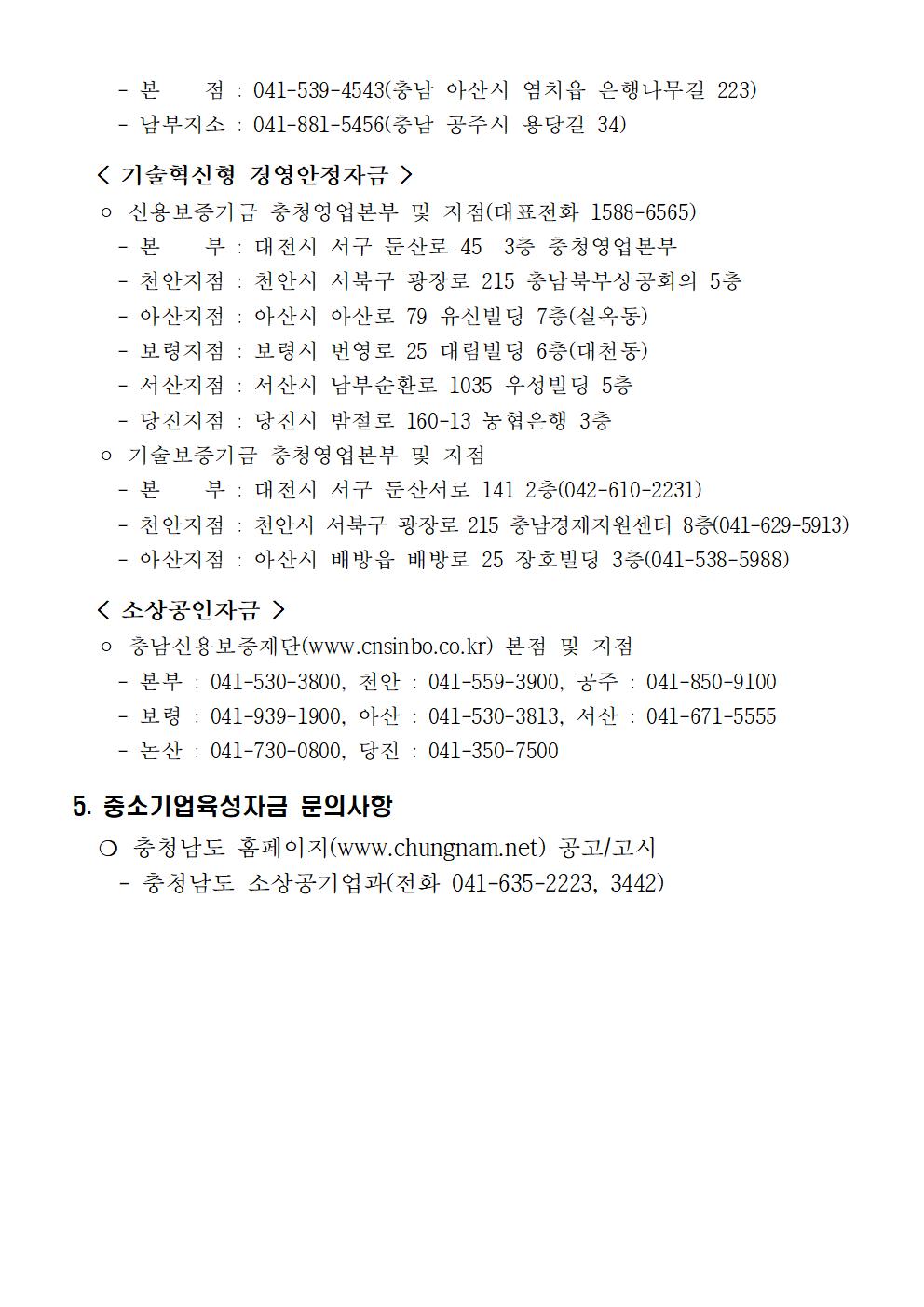 - 본　　점 : 041-539-4543(충남 아산시 염치읍 은행나무길 223)
- 남부지소 : 041-881-5456(충남 공주시 용당길 34)

< 기술혁신형 경영안정자금 >
○ 신용보증기금 충청영업본부 및 지점(대표전화 1588-6565)
- 본　　부 : 대전시 서구 둔산로 45 3층 충청영업본부
- 천안지점 : 천안시 서북구 광장로 215 충남북부상공회의 5층
- 아산지점 : 아산시 아산로 79 유신빌딩 7층(실옥동)
- 보령지점 : 보령시 번영로 25 대림빌딩 6층(대천동)
- 서산지점 : 서산시 남부순환로 1035 우성빌딩 5층
- 당진지점 : 당진시 밤절로 160-13 농협은행 3층
○ 기술보증기금 충청영업본부 및 지점
- 본　　부 : 대전시 서구 둔산서로 141 2층(042-610-2231)
- 천안지점 : 천안시 서북구 광장로 215 충남경제지원센터 8층(041-629-5913)
- 아산지점 : 아산시 배방읍 배방로 25 장호빌딩 3층(041-538-5988)

< 소상공인자금 >
○ 충남신용보증재단(www.cnsinbo.co.kr) 본점 및 지점
- 본부 : 041-530-3800, 천안 : 041-559-3900, 공주 : 041-850-9100
- 보령 : 041-939-1900, 아산 : 041-530-3813, 서산 : 041-671-5555
- 논산 : 041-730-0800, 당진 : 041-350-7500

5. 중소기업육성자금 문의사항
❍ 충청남도 홈페이지(www.chungnam.net) 공고/고시
- 충청남도 소상공기업과(전화 041-635-2223, 3442)